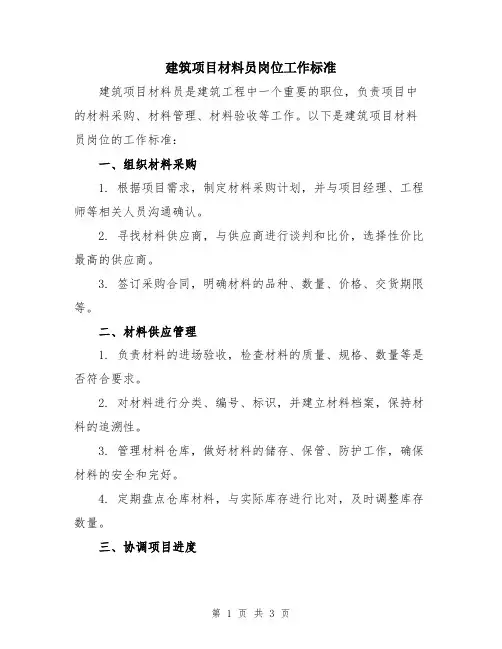 建筑项目材料员岗位工作标准

建筑项目材料员是建筑工程中一个重要的职位，负责项目中的材料采购、材料管理、材料验收等工作。以下是建筑项目材料员岗位的工作标准：

一、组织材料采购

1. 根据项目需求，制定材料采购计划，并与项目经理、工程师等相关人员沟通确认。

2. 寻找材料供应商，与供应商进行谈判和比价，选择性价比最高的供应商。

3. 签订采购合同，明确材料的品种、数量、价格、交货期限等。

二、材料供应管理

1. 负责材料的进场验收，检查材料的质量、规格、数量等是否符合要求。

2. 对材料进行分类、编号、标识，并建立材料档案，保持材料的追溯性。

3. 管理材料仓库，做好材料的储存、保管、防护工作，确保材料的安全和完好。

4. 定期盘点仓库材料，与实际库存进行比对，及时调整库存数量。

三、协调项目进度

第 1 页 共 3 页